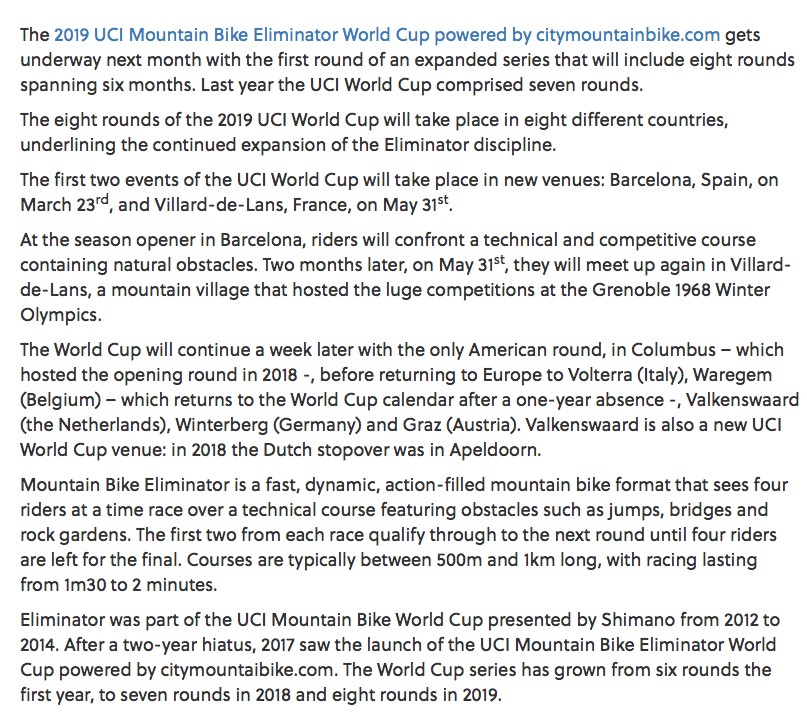 The 2019 UCI Mountain Bike Eliminator World Cup powered by citymountainbike.com gets underway next month with the first round of an expanded series that will include eight rounds spanning six months. Last year the UCI World Cup comprised seven rounds.

The eight rounds of the 2019 UCI World Cup will take place in eight different countries, underlining the continued expansion of the Eliminator discipline.

The first two events of the UCI World Cup will take place in new venues: Barcelona, Spain, on March 23$^{rd}$, and Villard-de-Lans, France, on May 31$^{st}$.

At the season opener in Barcelona, riders will confront a technical and competitive course containing natural obstacles. Two months later, on May 31$^{st}$, they will meet up again in Villard-de-Lans, a mountain village that hosted the luge competitions at the Grenoble 1968 Winter Olympics.

The World Cup will continue a week later with the only American round, in Columbus – which hosted the opening round in 2018 -, before returning to Europe to Volterra (Italy), Waregem (Belgium) – which returns to the World Cup calendar after a one-year absence -, Valkenswaard (the Netherlands), Winterberg (Germany) and Graz (Austria). Valkenswaard is also a new UCI World Cup venue: in 2018 the Dutch stopover was in Apeldoorn.

Mountain Bike Eliminator is a fast, dynamic, action-filled mountain bike format that sees four riders at a time race over a technical course featuring obstacles such as jumps, bridges and rock gardens. The first two from each race qualify through to the next round until four riders are left for the final. Courses are typically between 500m and 1km long, with racing lasting from 1m30 to 2 minutes.

Eliminator was part of the UCI Mountain Bike World Cup presented by Shimano from 2012 to 2014. After a two-year hiatus, 2017 saw the launch of the UCI Mountain Bike Eliminator World Cup powered by citymountaibike.com. The World Cup series has grown from six rounds the first year, to seven rounds in 2018 and eight rounds in 2019.